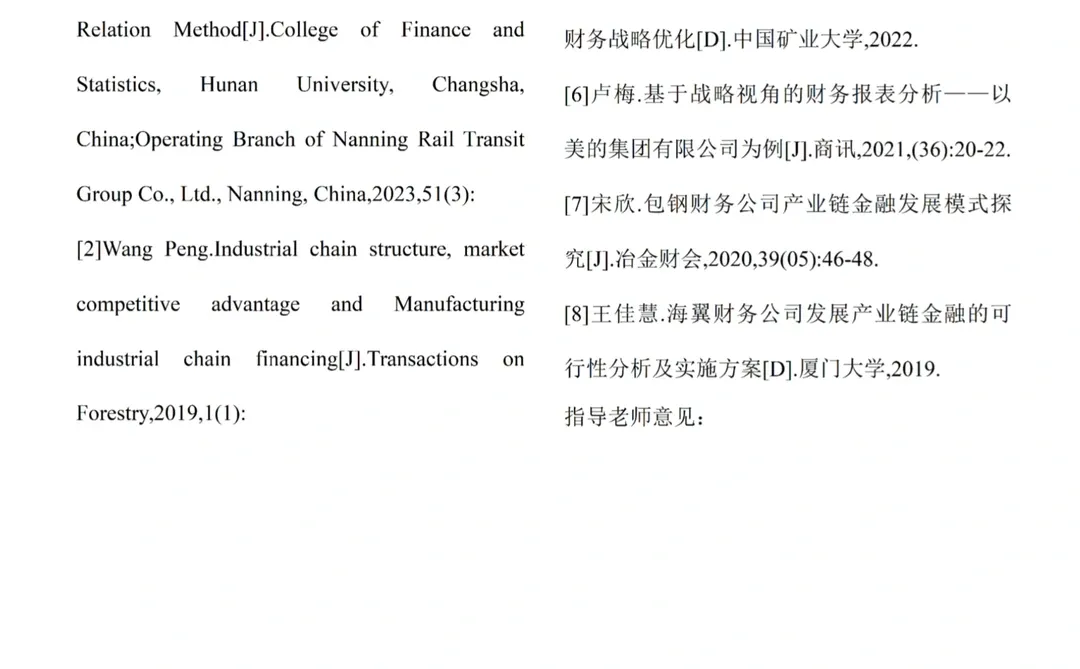 Relation Method[J].College of Finance and Statistics, Hunan University, Changsha, China;Operating Branch of Nanning Rail Transit Group Co., Ltd., Nanning, China,2023,51(3):

[2]Wang Peng.Industrial chain structure, market competitive advantage and Manufacturing industrial chain financing[J].Transactions on Forestry,2019,1(1):

财务战略优化[D].中国矿业大学,2022.

[6]卢梅.基于战略视角的财务报表分析——以美的集团有限公司为例[J].商讯,2021,(36):20-22.

[7]宋欣.包钢财务公司产业链金融发展模式探究[J].冶金财会,2020,39(05):46-48.

[8]王佳慧.海翼财务公司发展产业链金融的可行性分析及实施方案[D].厦门大学,2019.

指导老师意见: